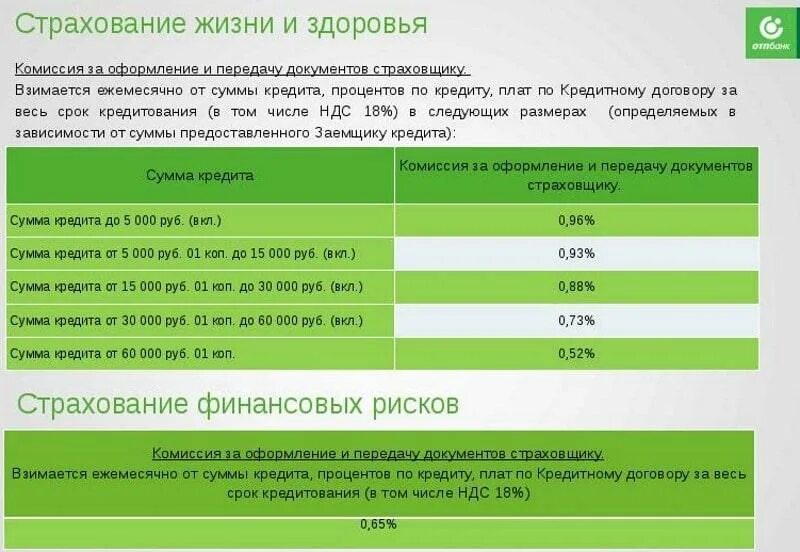 Страхование жизни и здоровья

отпбанк

Комиссия за оформление и передачу документов страховщику.
Взимается ежемесячно от суммы кредита, процентов по кредиту, плат по Кредитному договору за весь срок кредитования (в том числе НДС 18%) в следующих размерах (определяемых в зависимости от суммы предоставленного Заемщику кредита):

| Сумма кредита | Комиссия за оформление и передачу документов страховщику. |
|---|---|
| Сумма кредита до 5 000 руб. (вкл.) | 0,96% |
| Сумма кредита от 5 000 руб. 01 коп. до 15 000 руб. (вкл.) | 0,93% |
| Сумма кредита от 15 000 руб. 01 коп. до 30 000 руб. (вкл.) | 0,88% |
| Сумма кредита от 30 000 руб. 01 коп. до 60 000 руб. (вкл.) | 0,73% |
| Сумма кредита от 60 000 руб. 01 коп. | 0,52% |

Страхование финансовых рисков

Комиссия за оформление и передачу документов страховщику.
Взимается ежемесячно от суммы кредита, процентов по кредиту, плат по Кредитному договору за весь срок кредитования (в том числе НДС 18%)

0,65%